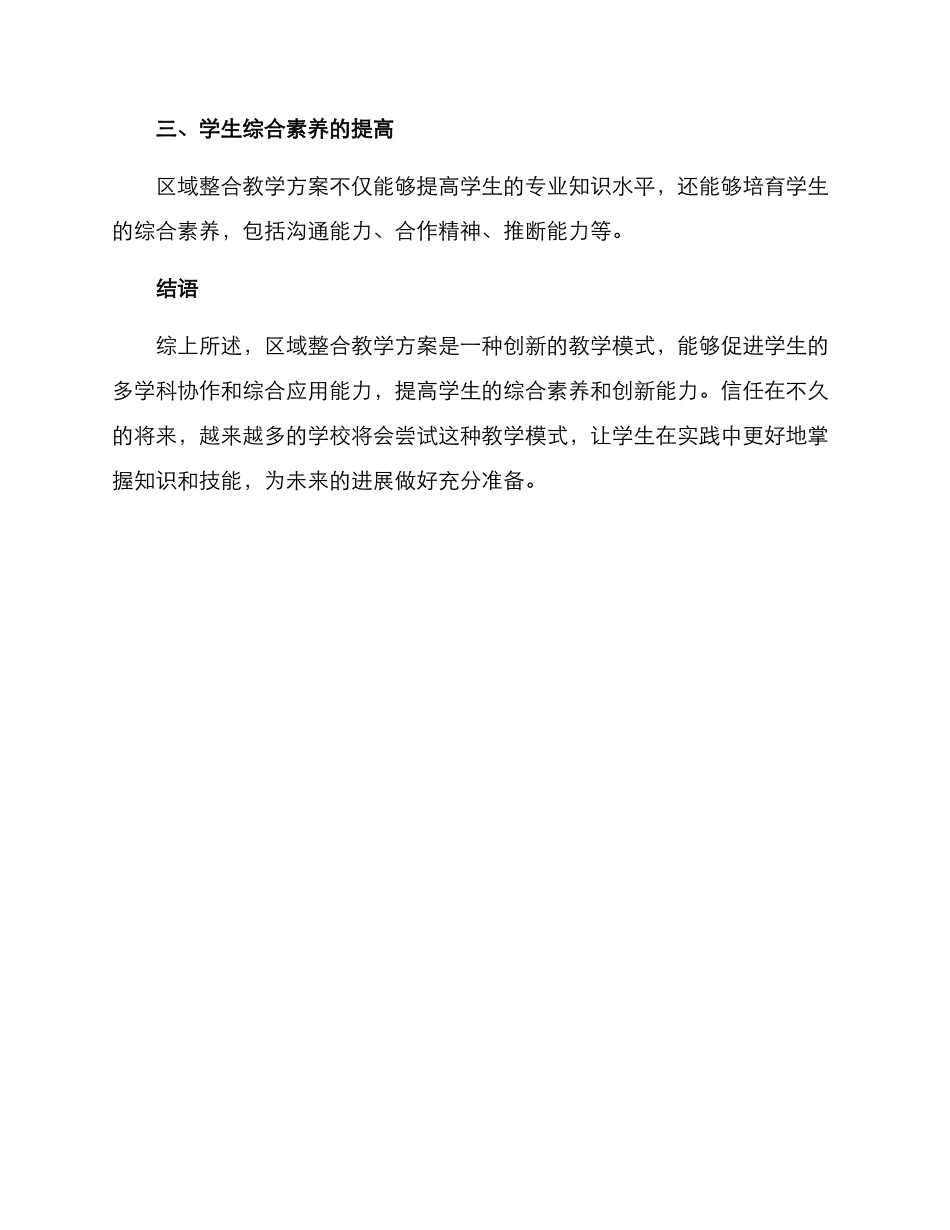 三、学生综合素养的提高

区域整合教学方案不仅能够提高学生的专业知识水平，还能够培育学生的综合素养，包括沟通能力、合作精神、推断能力等。

结语

综上所述，区域整合教学方案是一种创新的教学模式，能够促进学生的多学科协作和综合应用能力，提高学生的综合素养和创新能力。信任在不久的将来，越来越多的学校将会尝试这种教学模式，让学生在实践中更好地掌握知识和技能，为未来的进展做好充分准备。